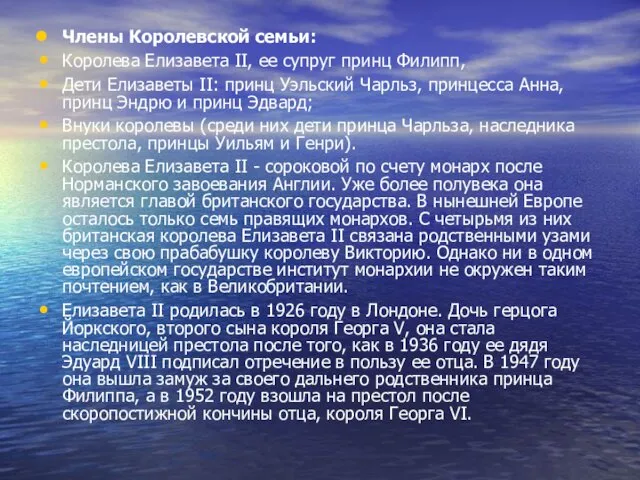 Члены Королевской семьи:

Королева Елизавета II, ее супруг принц Филипп,

Дети Елизаветы II: принц Уэльский Чарльз, принцесса Анна, принц Эндрю и принц Эдвард;

Внуки королевы (среди них дети принца Чарльза, наследника престола, принцы Уильям и Генри).

Королева Елизавета II - сороковой по счету монарх после Норманского завоевания Англии. Уже более полувека она является главой британского государства. В нынешней Европе осталось только семь правящих монархов. С четырьмя из них британская королева Елизавета II связана родственными узами через свою прабабушку королеву Викторию. Однако ни в одном европейском государстве институт монархии не окружен таким почтением, как в Великобритании.

Елизавета II родилась в 1926 году в Лондоне. Дочь герцога Йоркского, второго сына короля Георга V, она стала наследницей престола после того, как в 1936 году ее дядя Эдуард VIII подписал отречение в пользу ее отца. В 1947 году она вышла замуж за своего дальнего родственника принца Филиппа, а в 1952 году взошла на престол после скоропостижной кончины отца, короля Георга VI.